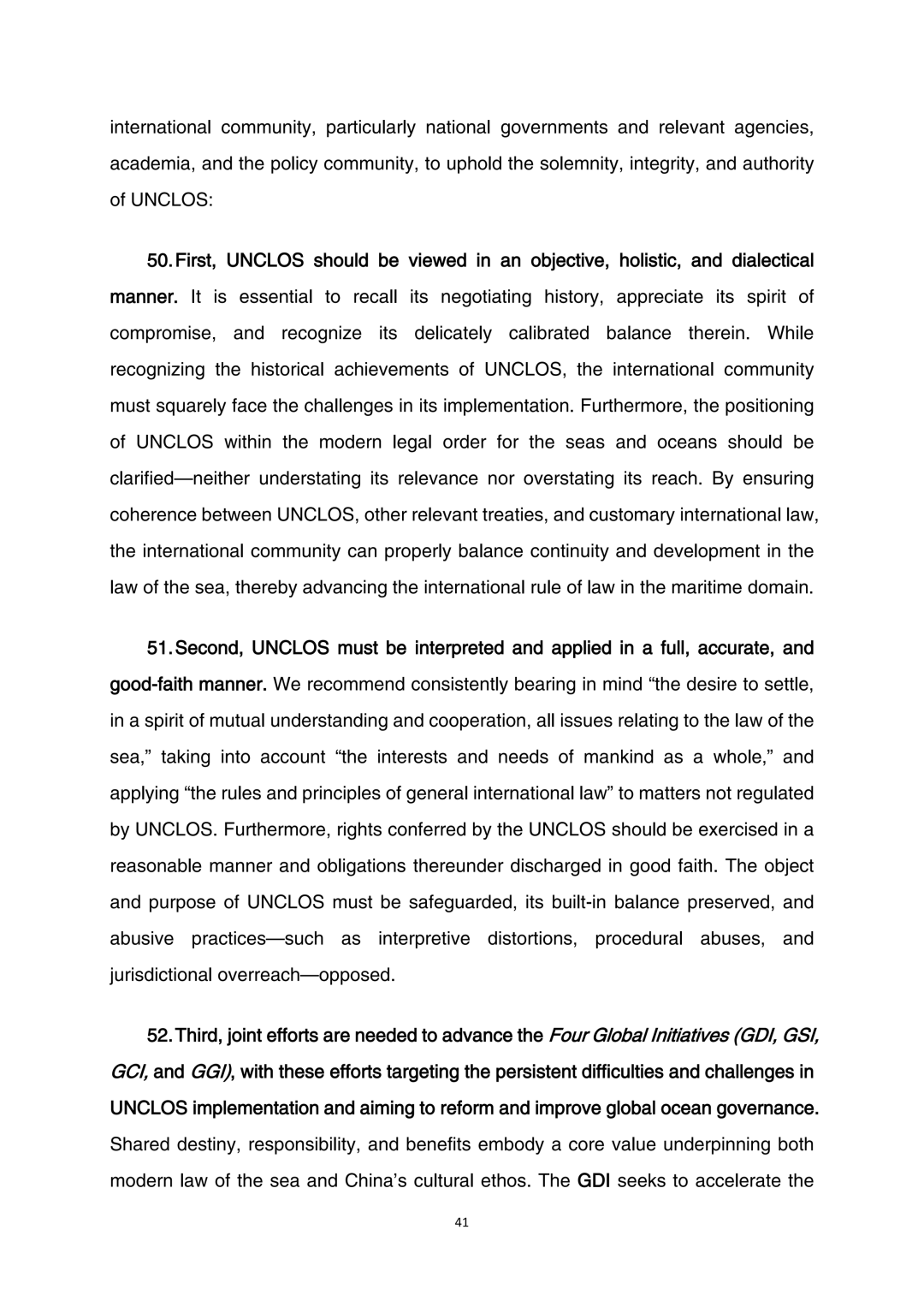 international community, particularly national governments and relevant agencies, academia, and the policy community, to uphold the solemnity, integrity, and authority of UNCLOS:

50. First, UNCLOS should be viewed in an objective, holistic, and dialectical manner. It is essential to recall its negotiating history, appreciate its spirit of compromise, and recognize its delicately calibrated balance therein. While recognizing the historical achievements of UNCLOS, the international community must squarely face the challenges in its implementation. Furthermore, the positioning of UNCLOS within the modern legal order for the seas and oceans should be clarified—neither understating its relevance nor overstating its reach. By ensuring coherence between UNCLOS, other relevant treaties, and customary international law, the international community can properly balance continuity and development in the law of the sea, thereby advancing the international rule of law in the maritime domain.

51. Second, UNCLOS must be interpreted and applied in a full, accurate, and good-faith manner. We recommend consistently bearing in mind "the desire to settle, in a spirit of mutual understanding and cooperation, all issues relating to the law of the sea," taking into account "the interests and needs of mankind as a whole," and applying "the rules and principles of general international law" to matters not regulated by UNCLOS. Furthermore, rights conferred by the UNCLOS should be exercised in a reasonable manner and obligations thereunder discharged in good faith. The object and purpose of UNCLOS must be safeguarded, its built-in balance preserved, and abusive practices—such as interpretive distortions, procedural abuses, and jurisdictional overreach—opposed.

52. Third, joint efforts are needed to advance the Four Global Initiatives (GDI, GSI, GCI, and GGI), with these efforts targeting the persistent difficulties and challenges in UNCLOS implementation and aiming to reform and improve global ocean governance. Shared destiny, responsibility, and benefits embody a core value underpinning both modern law of the sea and China's cultural ethos. The GDI seeks to accelerate the

41